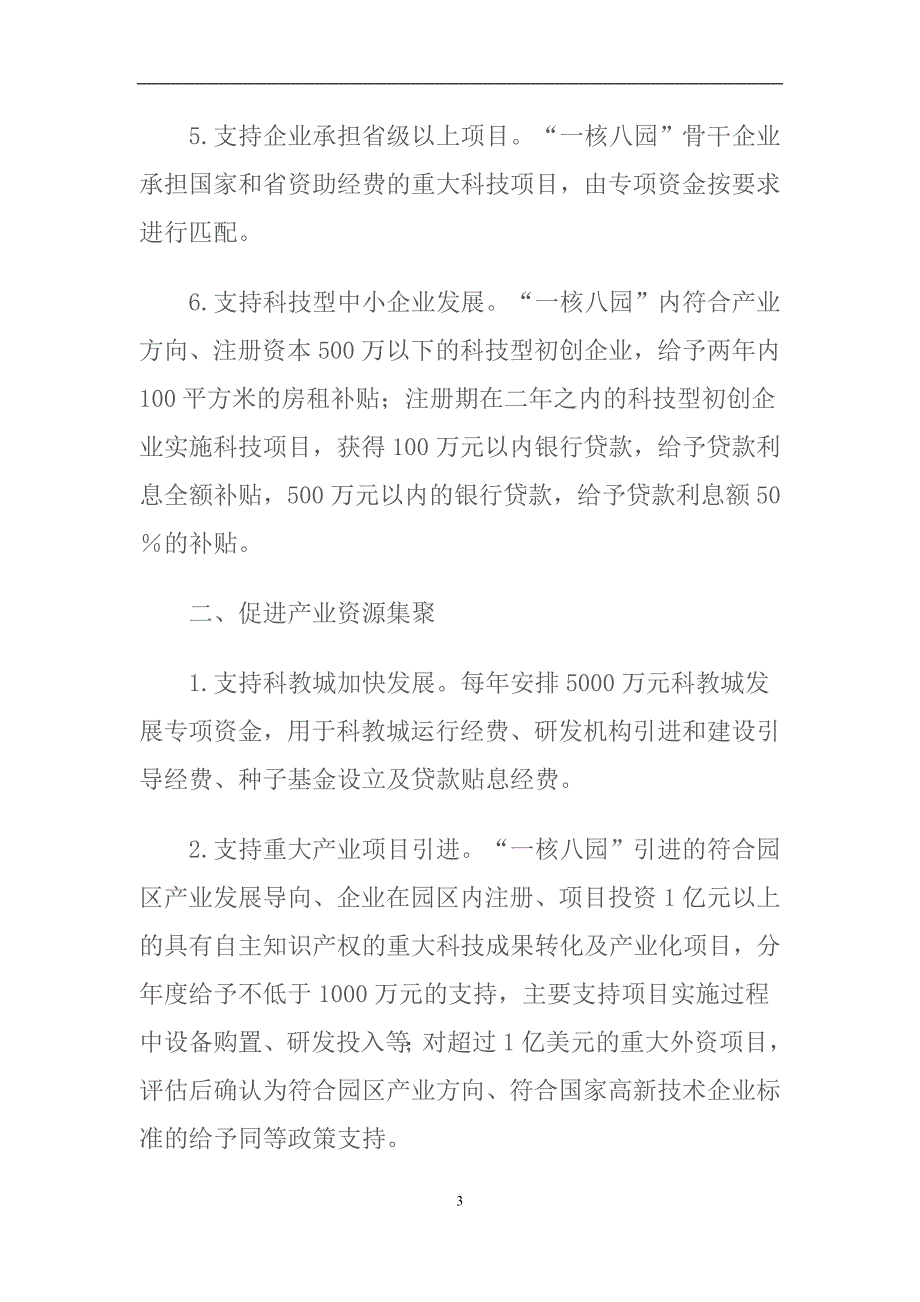 5.支持企业承担省级以上项目。“一核八园”骨干企业承担国家和省资助经费的重大科技项目，由专项资金按要求进行匹配。

6.支持科技型中小企业发展。“一核八园”内符合产业方向、注册资本500万以下的科技型初创企业，给予两年内100平方米的房租补贴；注册期在二年之内的科技型初创企业实施科技项目，获得100万元以内银行贷款，给予贷款利息全额补贴，500万元以内的银行贷款，给予贷款利息额50%的补贴。

二、促进产业资源集聚

1.支持科教城加快发展。每年安排5000万元科教城发展专项资金，用于科教城运行经费、研发机构引进和建设引导经费、种子基金设立及贷款贴息经费。

2.支持重大产业项目引进。“一核八园”引进的符合园区产业发展导向、企业在园区内注册、项目投资1亿元以上的具有自主知识产权的重大科技成果转化及产业化项目，分年度给予不低于1000万元的支持，主要支持项目实施过程中设备购置、研发投入等;对超过1亿美元的重大外资项目，评估后确认为符合园区产业方向、符合国家高新技术企业标准的给予同等政策支持。

3